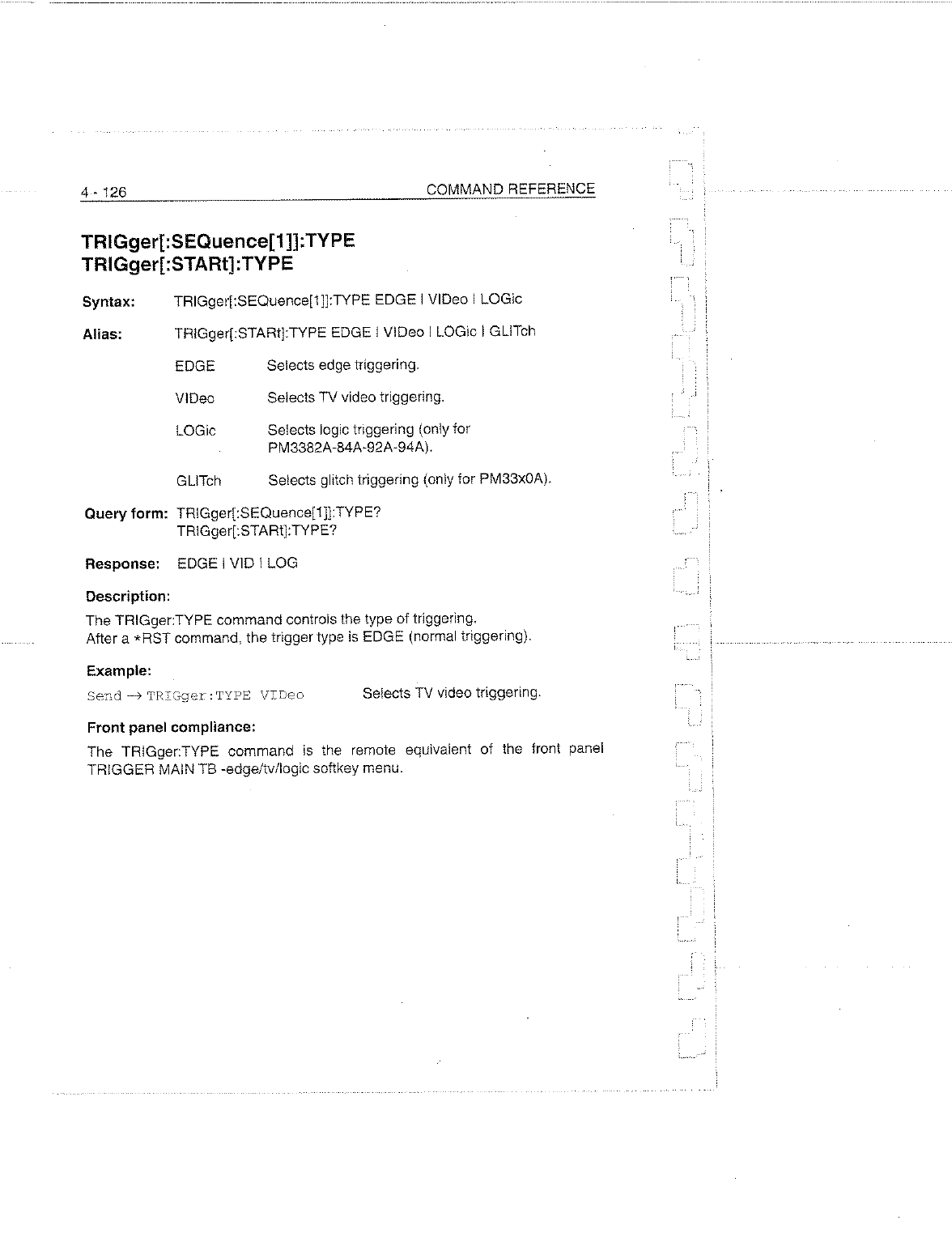 4 - 126 COMMAND REFERENCE

TRIGger[:SEQuence[1]]:TYPE
TRIGger[:STARt]:TYPE

Syntax: TRIGger[:SEQuence[1]]:TYPE EDGE | VIDeo | LOGic

Alias: TRIGger[:STARt]:TYPE EDGE | VIDeo | LOGic | GLITch

EDGE Selects edge triggering.

VIDeo Selects TV video triggering.

LOGic Selects logic triggering (only for PM3382A-84A-92A-94A).

GLITch Selects glitch triggering (only for PM33x0A).

Query form: TRIGger[:SEQuence[1]]:TYPE?
TRIGger[:STARt]:TYPE?

Response: EDGE | VID | LOG

Description:

The TRIGger:TYPE command controls the type of triggering.
After a *RST command, the trigger type is EDGE (normal triggering).

Example:

Send → TRIGger:TYPE VIDeo Selects TV video triggering.

Front panel compliance:

The TRIGger:TYPE command is the remote equivalent of the front panel TRIGGER MAIN TB -edge/tv/logic softkey menu.